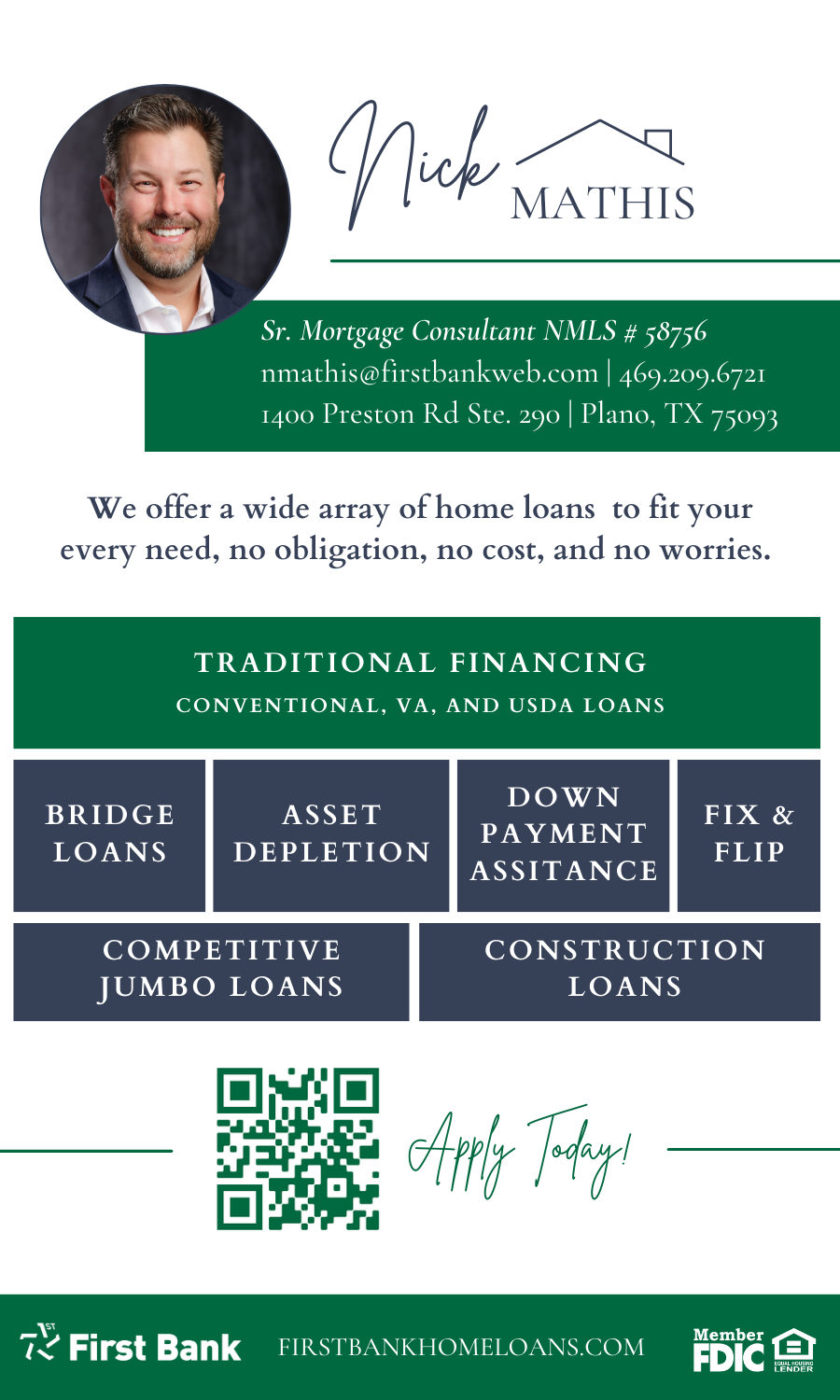 Nick MATHIS

Sr. Mortgage Consultant NMLS # 58756
nmathis@firstbankweb.com | 469.209.6721
1400 Preston Rd Ste. 290 | Plano, TX 75093

We offer a wide array of home loans to fit your every need, no obligation, no cost, and no worries.

TRADITIONAL FINANCING
CONVENTIONAL, VA, AND USDA LOANS

BRIDGE LOANS

ASSET DEPLETION

DOWN PAYMENT ASSITANCE

FIX & FLIP

COMPETITIVE JUMBO LOANS

CONSTRUCTION LOANS

Apply Today!

1ST First Bank FIRSTBANKHOMELOANS.COM Member FDIC EQUAL HOUSING LENDER